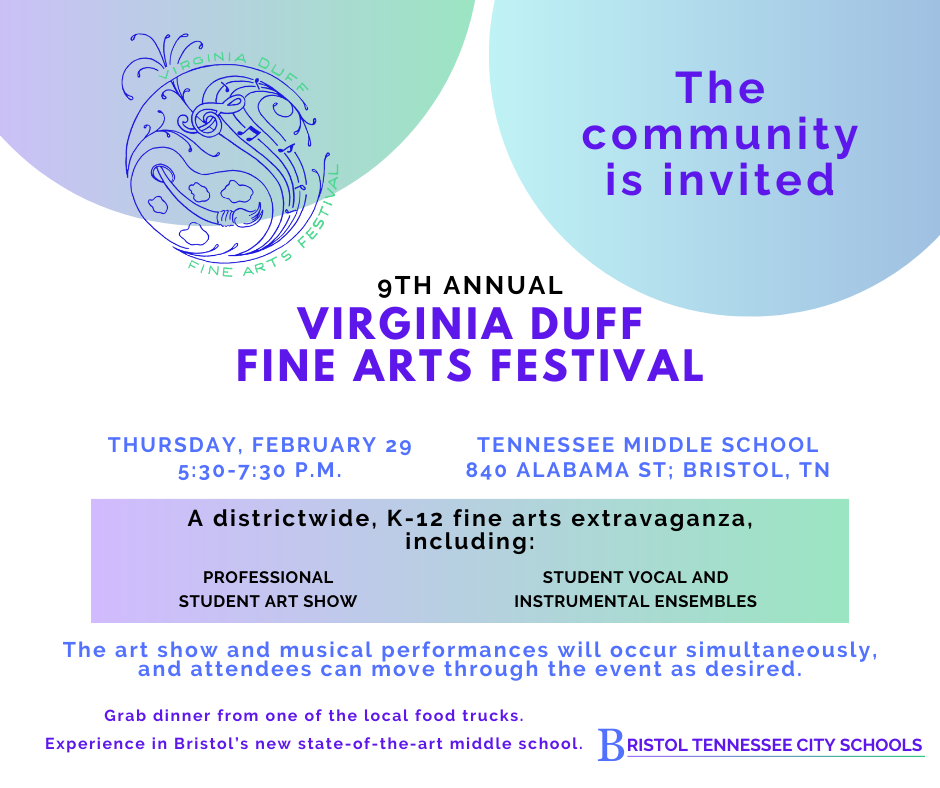 VIRGINIA DUFF
FINE ARTS FESTIVAL

The community is invited

9TH ANNUAL
VIRGINIA DUFF
FINE ARTS FESTIVAL

THURSDAY, FEBRUARY 29
5:30-7:30 P.M.

TENNESSEE MIDDLE SCHOOL
840 ALABAMA ST; BRISTOL, TN

A districtwide, K-12 fine arts extravaganza, including:

PROFESSIONAL STUDENT ART SHOW

STUDENT VOCAL AND INSTRUMENTAL ENSEMBLES

The art show and musical performances will occur simultaneously, and attendees can move through the event as desired.

Grab dinner from one of the local food trucks.
Experience in Bristol's new state-of-the-art middle school.

BRISTOL TENNESSEE CITY SCHOOLS